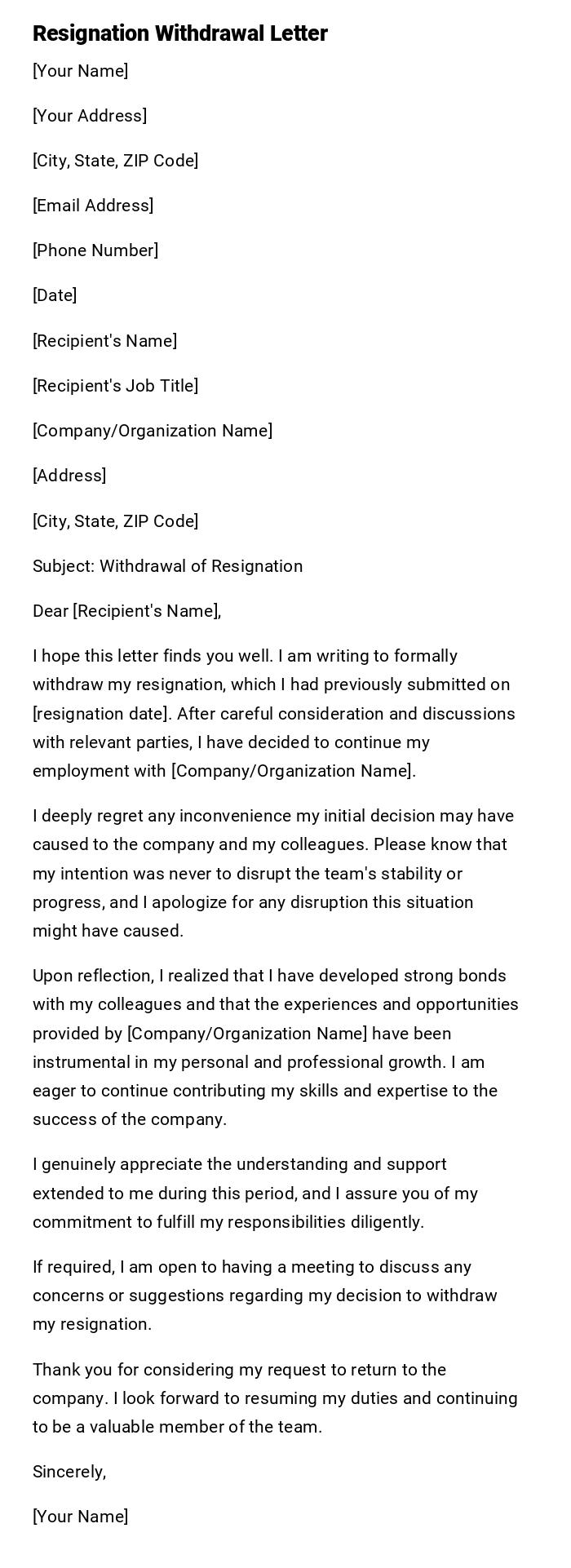 Resignation Withdrawal Letter

[Your Name]

[Your Address]

[City, State, ZIP Code]

[Email Address]

[Phone Number]

[Date]

[Recipient's Name]

[Recipient's Job Title]

[Company/Organization Name]

[Address]

[City, State, ZIP Code]

Subject: Withdrawal of Resignation

Dear [Recipient's Name],

I hope this letter finds you well. I am writing to formally withdraw my resignation, which I had previously submitted on [resignation date]. After careful consideration and discussions with relevant parties, I have decided to continue my employment with [Company/Organization Name].

I deeply regret any inconvenience my initial decision may have caused to the company and my colleagues. Please know that my intention was never to disrupt the team's stability or progress, and I apologize for any disruption this situation might have caused.

Upon reflection, I realized that I have developed strong bonds with my colleagues and that the experiences and opportunities provided by [Company/Organization Name] have been instrumental in my personal and professional growth. I am eager to continue contributing my skills and expertise to the success of the company.

I genuinely appreciate the understanding and support extended to me during this period, and I assure you of my commitment to fulfill my responsibilities diligently.

If required, I am open to having a meeting to discuss any concerns or suggestions regarding my decision to withdraw my resignation.

Thank you for considering my request to return to the company. I look forward to resuming my duties and continuing to be a valuable member of the team.

Sincerely,

[Your Name]